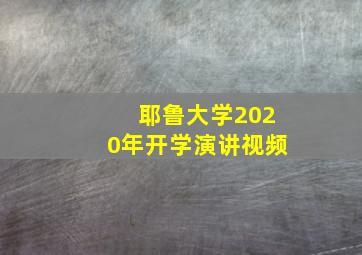 耶鲁大学2020年开学演讲视频